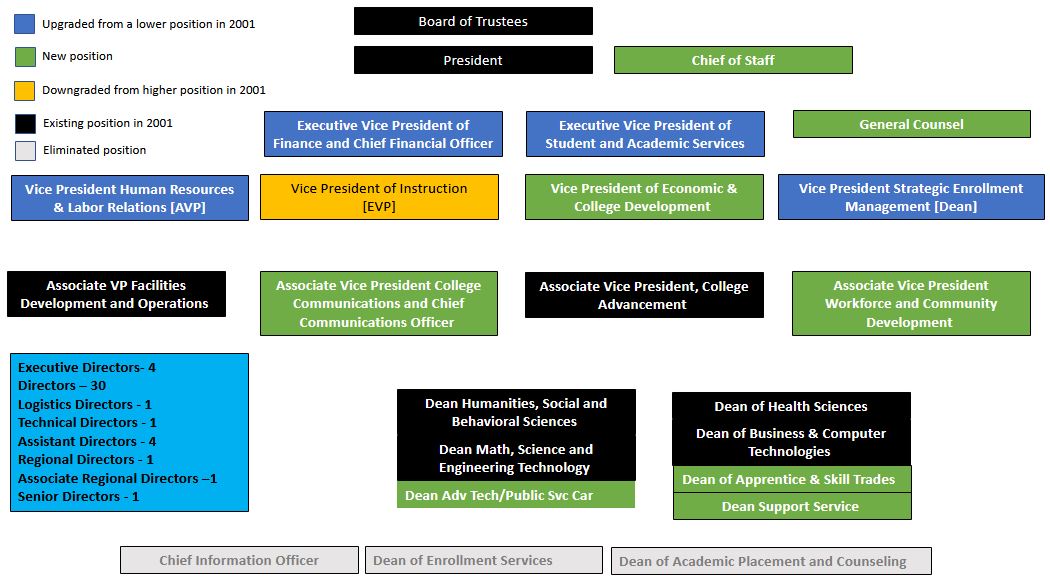 Upgraded from a lower position in 2001

New position

Downgraded from higher position in 2001

Existing position in 2001

Eliminated position

Board of Trustees

President

Chief of Staff

Executive Vice President of Finance and Chief Financial Officer

Executive Vice President of Student and Academic Services

General Counsel

Vice President Human Resources & Labor Relations [AVP]

Vice President of Instruction [EVP]

Vice President of Economic & College Development

Vice President Strategic Enrollment Management [Dean]

Associate VP Facilities Development and Operations

Associate Vice President College Communications and Chief Communications Officer

Associate Vice President, College Advancement

Associate Vice President Workforce and Community Development

Executive Directors- 4
Directors – 30
Logistics Directors - 1
Technical Directors - 1
Assistant Directors - 4
Regional Directors - 1
Associate Regional Directors –1
Senior Directors - 1

Dean Humanities, Social and Behavioral Sciences

Dean Math, Science and Engineering Technology

Dean Adv Tech/Public Svc Car

Dean of Health Sciences

Dean of Business & Computer Technologies

Dean of Apprentice & Skill Trades

Dean Support Service

Chief Information Officer

Dean of Enrollment Services

Dean of Academic Placement and Counseling